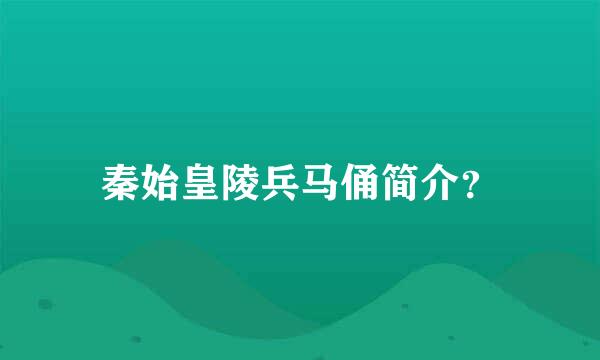 秦始皇陵兵马俑简介?